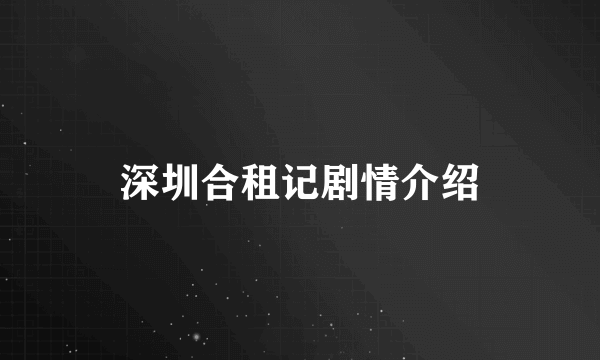 深圳合租记剧情介绍